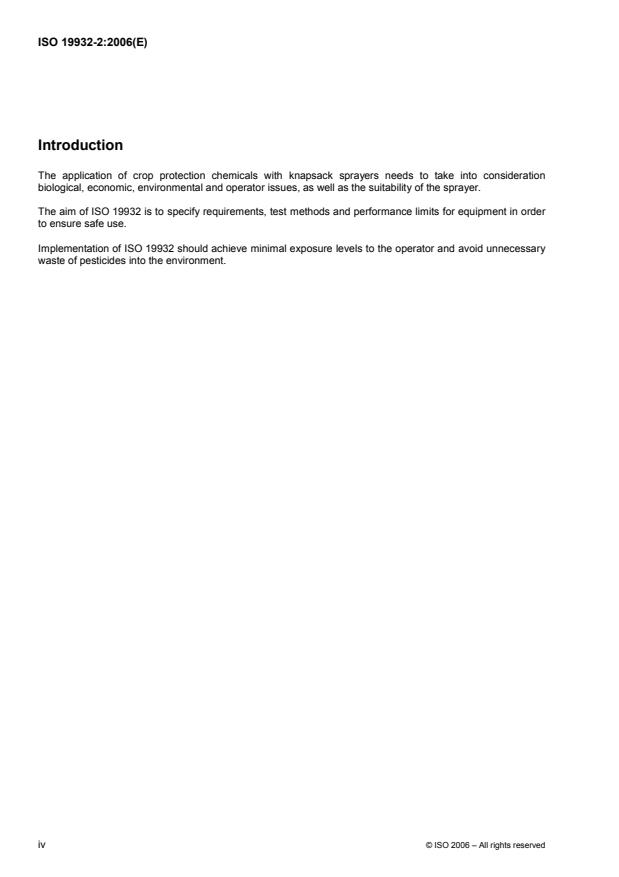 ISO 19932-2:2006(E)

Introduction

The application of crop protection chemicals with knapsack sprayers needs to take into consideration biological, economic, environmental and operator issues, as well as the suitability of the sprayer.

The aim of ISO 19932 is to specify requirements, test methods and performance limits for equipment in order to ensure safe use.

Implementation of ISO 19932 should achieve minimal exposure levels to the operator and avoid unnecessary waste of pesticides into the environment.

iv

© ISO 2006 – All rights reserved